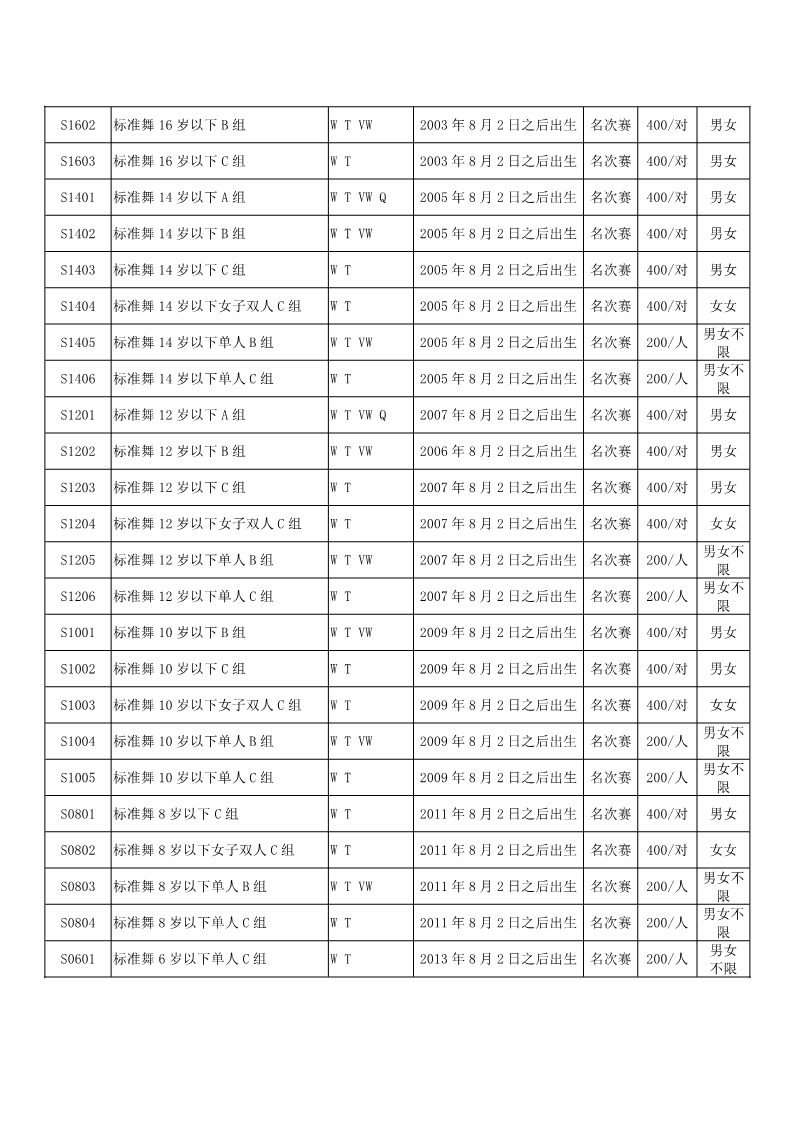 | S1602 | 标准舞 16 岁以下 B 组 | W T VW | 2003 年 8 月 2 日之后出生 | 名次赛 | 400/对 | 男女 |
|---|---|---|---|---|---|---|
| S1603 | 标准舞 16 岁以下 C 组 | W T | 2003 年 8 月 2 日之后出生 | 名次赛 | 400/对 | 男女 |
| S1401 | 标准舞 14 岁以下 A 组 | W T VW Q | 2005 年 8 月 2 日之后出生 | 名次赛 | 400/对 | 男女 |
| S1402 | 标准舞 14 岁以下 B 组 | W T VW | 2005 年 8 月 2 日之后出生 | 名次赛 | 400/对 | 男女 |
| S1403 | 标准舞 14 岁以下 C 组 | W T | 2005 年 8 月 2 日之后出生 | 名次赛 | 400/对 | 男女 |
| S1404 | 标准舞 14 岁以下女子双人 C 组 | W T | 2005 年 8 月 2 日之后出生 | 名次赛 | 400/对 | 女女 |
| S1405 | 标准舞 14 岁以下单人 B 组 | W T VW | 2005 年 8 月 2 日之后出生 | 名次赛 | 200/人 | 男女不限 |
| S1406 | 标准舞 14 岁以下单人 C 组 | W T | 2005 年 8 月 2 日之后出生 | 名次赛 | 200/人 | 男女不限 |
| S1201 | 标准舞 12 岁以下 A 组 | W T VW Q | 2007 年 8 月 2 日之后出生 | 名次赛 | 400/对 | 男女 |
| S1202 | 标准舞 12 岁以下 B 组 | W T VW | 2006 年 8 月 2 日之后出生 | 名次赛 | 400/对 | 男女 |
| S1203 | 标准舞 12 岁以下 C 组 | W T | 2007 年 8 月 2 日之后出生 | 名次赛 | 400/对 | 男女 |
| S1204 | 标准舞 12 岁以下女子双人 C 组 | W T | 2007 年 8 月 2 日之后出生 | 名次赛 | 400/对 | 女女 |
| S1205 | 标准舞 12 岁以下单人 B 组 | W T VW | 2007 年 8 月 2 日之后出生 | 名次赛 | 200/人 | 男女不限 |
| S1206 | 标准舞 12 岁以下单人 C 组 | W T | 2007 年 8 月 2 日之后出生 | 名次赛 | 200/人 | 男女不限 |
| S1001 | 标准舞 10 岁以下 B 组 | W T VW | 2009 年 8 月 2 日之后出生 | 名次赛 | 400/对 | 男女 |
| S1002 | 标准舞 10 岁以下 C 组 | W T | 2009 年 8 月 2 日之后出生 | 名次赛 | 400/对 | 男女 |
| S1003 | 标准舞 10 岁以下女子双人 C 组 | W T | 2009 年 8 月 2 日之后出生 | 名次赛 | 400/对 | 女女 |
| S1004 | 标准舞 10 岁以下单人 B 组 | W T VW | 2009 年 8 月 2 日之后出生 | 名次赛 | 200/人 | 男女不限 |
| S1005 | 标准舞 10 岁以下单人 C 组 | W T | 2009 年 8 月 2 日之后出生 | 名次赛 | 200/人 | 男女不限 |
| S0801 | 标准舞 8 岁以下 C 组 | W T | 2011 年 8 月 2 日之后出生 | 名次赛 | 400/对 | 男女 |
| S0802 | 标准舞 8 岁以下女子双人 C 组 | W T | 2011 年 8 月 2 日之后出生 | 名次赛 | 400/对 | 女女 |
| S0803 | 标准舞 8 岁以下单人 B 组 | W T VW | 2011 年 8 月 2 日之后出生 | 名次赛 | 200/人 | 男女不限 |
| S0804 | 标准舞 8 岁以下单人 C 组 | W T | 2011 年 8 月 2 日之后出生 | 名次赛 | 200/人 | 男女不限 |
| S0601 | 标准舞 6 岁以下单人 C 组 | W T | 2013 年 8 月 2 日之后出生 | 名次赛 | 200/人 | 男女不限 |